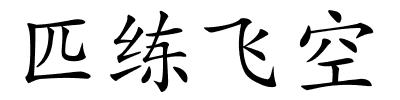 匹练飞空